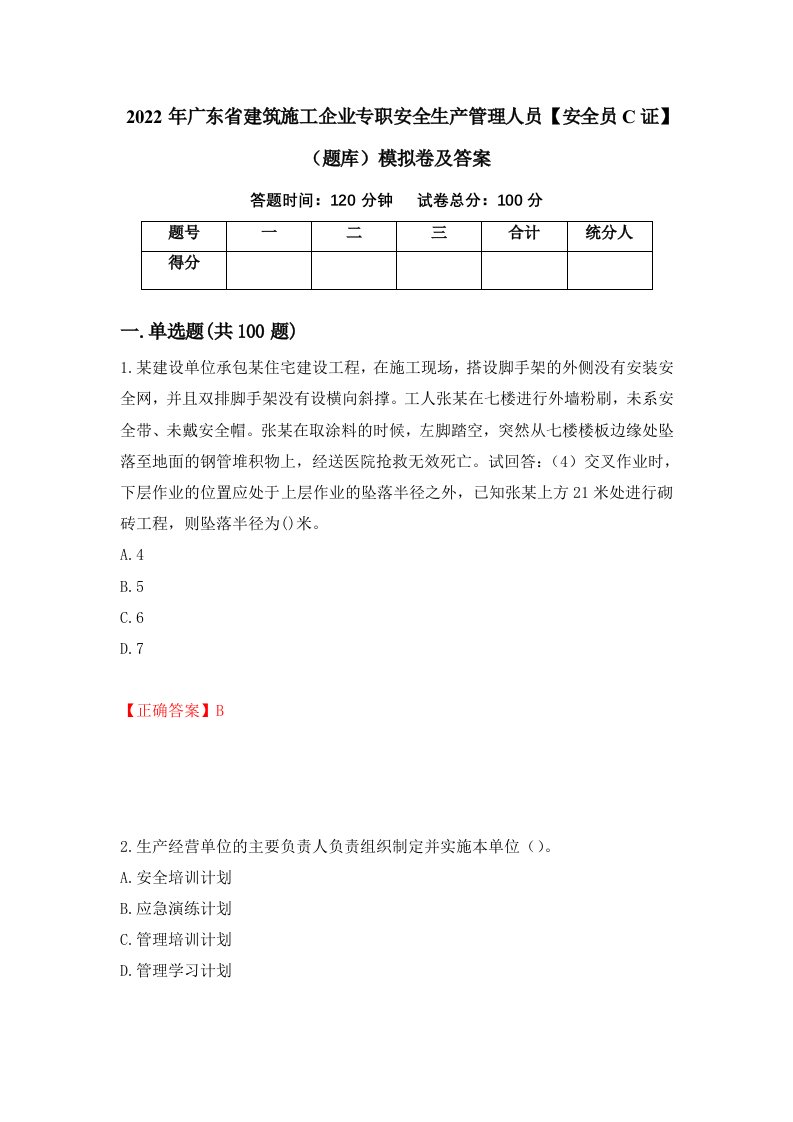 2022 年广东省建筑施工企业专职安全生产管理人员【安全员 C 证】（题库）模拟卷及答案

答题时间：120 分钟　试卷总分：100 分

| 题号 | 一 | 二 | 三 | 合计 | 统分人 |
|---|---|---|---|---|---|
| 得分 | | | | | |

一.单选题(共 100 题)

1.某建设单位承包某住宅建设工程，在施工现场，搭设脚手架的外侧没有安装安全网，并且双排脚手架没有设横向斜撑。工人张某在七楼进行外墙粉刷，未系安全带、未戴安全帽。张某在取涂料的时候，左脚踏空，突然从七楼楼板边缘处坠落至地面的钢管堆积物上，经送医院抢救无效死亡。试回答：（4）交叉作业时，下层作业的位置应处于上层作业的坠落半径之外，已知张某上方 21 米处进行砌砖工程，则坠落半径为()米。

A.4

B.5

C.6

D.7

【正确答案】B

2.生产经营单位的主要负责人负责组织制定并实施本单位（）。

A.安全培训计划

B.应急演练计划

C.管理培训计划

D.管理学习计划